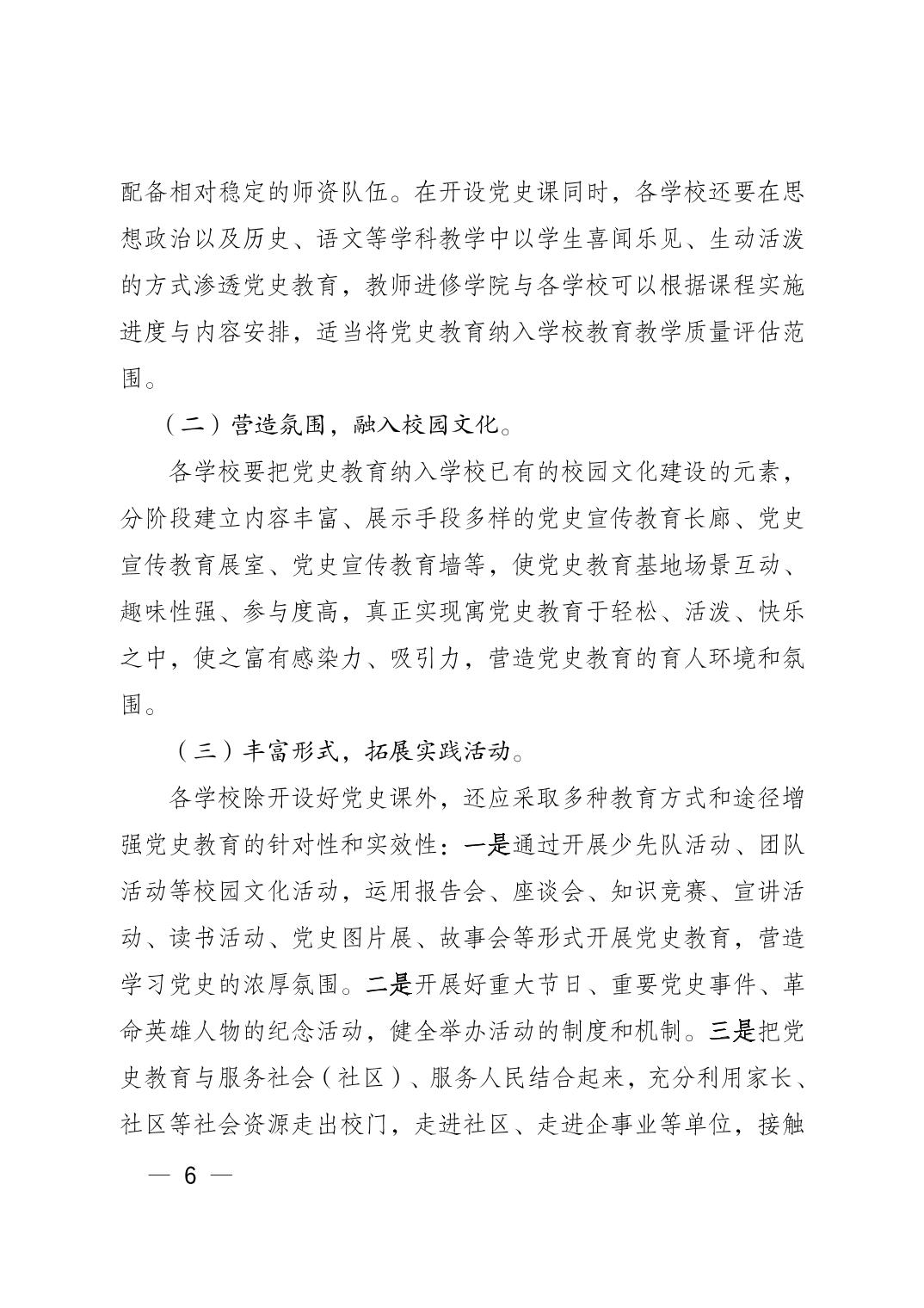 配备相对稳定的师资队伍。在开设党史课同时，各学校还要在思想政治以及历史、语文等学科教学中以学生喜闻乐见、生动活泼的方式渗透党史教育，教师进修学院与各学校可以根据课程实施进度与内容安排，适当将党史教育纳入学校教育教学质量评估范围。

（二）营造氛围，融入校园文化。

各学校要把党史教育纳入学校已有的校园文化建设的元素，分阶段建立内容丰富、展示手段多样的党史宣传教育长廊、党史宣传教育展室、党史宣传教育墙等，使党史教育基地场景互动、趣味性强、参与度高，真正实现寓党史教育于轻松、活泼、快乐之中，使之富有感染力、吸引力，营造党史教育的育人环境和氛围。

（三）丰富形式，拓展实践活动。

各学校除开设好党史课外，还应采取多种教育方式和途径增强党史教育的针对性和实效性：一是通过开展少先队活动、团队活动等校园文化活动，运用报告会、座谈会、知识竞赛、宣讲活动、读书活动、党史图片展、故事会等形式开展党史教育，营造学习党史的浓厚氛围。二是开展好重大节日、重要党史事件、革命英雄人物的纪念活动，健全举办活动的制度和机制。三是把党史教育与服务社会（社区）、服务人民结合起来，充分利用家长、社区等社会资源走出校门，走进社区、走进企事业等单位，接触

— 6 —